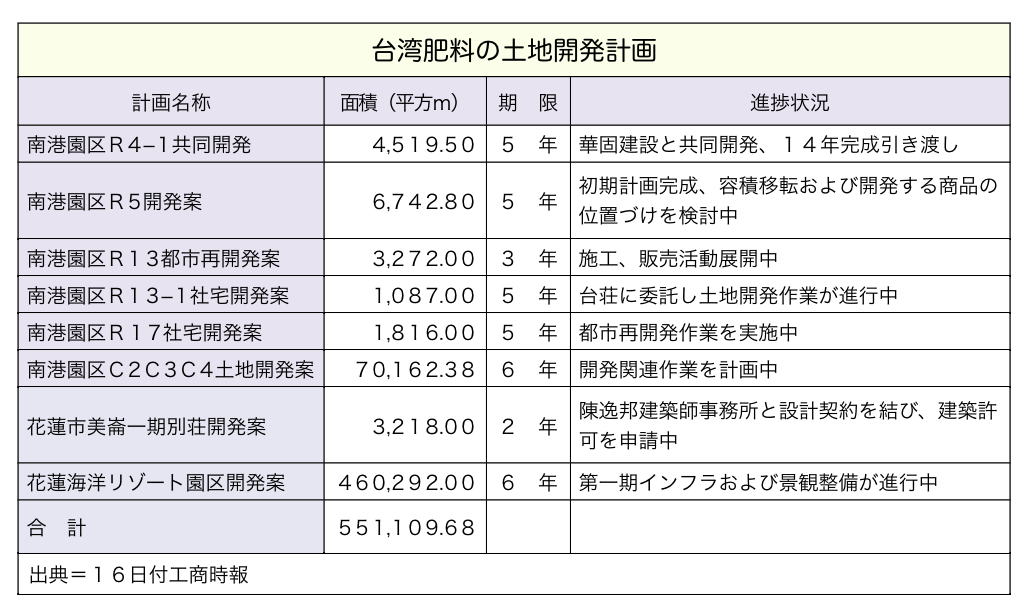 台湾肥料の土地開発計画

| 計画名称 | 面積（平方m） | 期　限 | 進捗状況 |
|---|---|---|---|
| 南港園区Ｒ４−１共同開発 | 4,519.50 | ５　年 | 華固建設と共同開発、１４年完成引き渡し |
| 南港園区Ｒ５開発案 | 6,742.80 | ５　年 | 初期計画完成、容積移転および開発する商品の位置づけを検討中 |
| 南港園区Ｒ１３都市再開発案 | 3,272.00 | ３　年 | 施工、販売活動展開中 |
| 南港園区Ｒ１３−１社宅開発案 | 1,087.00 | ５　年 | 台荘に委託し土地開発作業が進行中 |
| 南港園区Ｒ１７社宅開発案 | 1,816.00 | ５　年 | 都市再開発作業を実施中 |
| 南港園区Ｃ２Ｃ３Ｃ４土地開発案 | 70,162.38 | ６　年 | 開発関連作業を計画中 |
| 花蓮市美崙一期別荘開発案 | 3,218.00 | ２　年 | 陳逸邦建築師事務所と設計契約を結び、建築許可を申請中 |
| 花蓮海洋リゾート園区開発案 | 460,292.00 | ６　年 | 第一期インフラおよび景観整備が進行中 |
| 合　計 | 551,109.68 | | |

出典＝１６日付工商時報